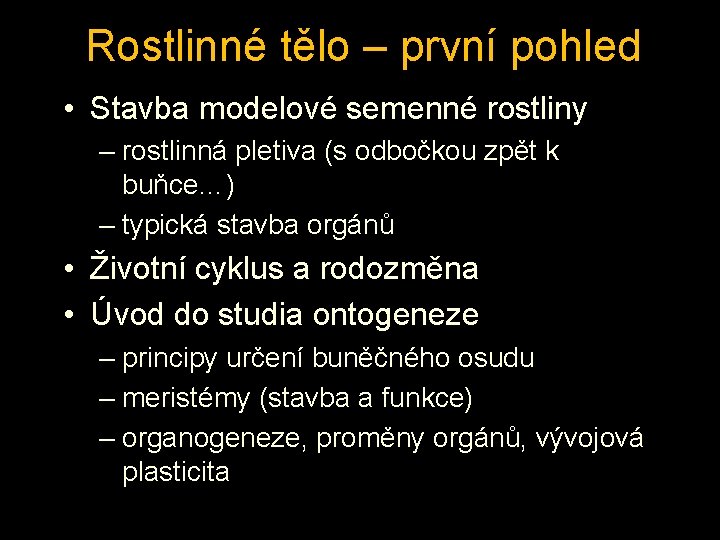 Rostlinné tělo – první pohled

• Stavba modelové semenné rostliny
– rostlinná pletiva (s odbočkou zpět k buňce…)
– typická stavba orgánů
• Životní cyklus a rodozměna
• Úvod do studia ontogeneze
– principy určení buněčného osudu
– meristémy (stavba a funkce)
– organogeneze, proměny orgánů, vývojová plasticita